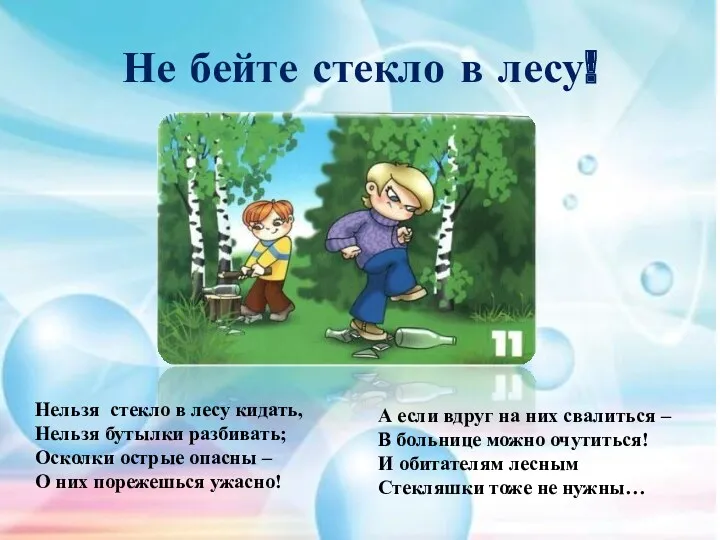 Не бейте стекло в лесу!

11

Нельзя стекло в лесу кидать,
Нельзя бутылки разбивать;
Осколки острые опасны –
О них порежешься ужасно!

А если вдруг на них свалиться –
В больнице можно очутиться!
И обитателям лесным
Стекляшки тоже не нужны…